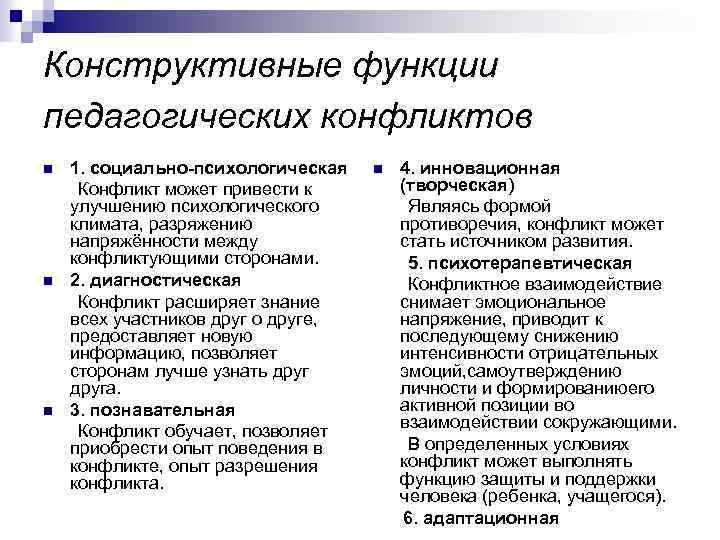 Конструктивные функции педагогических конфликтов

1. социально-психологическая
Конфликт может привести к улучшению психологического климата, разряжению напряжённости между конфликтующими сторонами.

2. диагностическая
Конфликт расширяет знание всех участников друг о друге, предоставляет новую информацию, позволяет сторонам лучше узнать друг друга.

3. познавательная
Конфликт обучает, позволяет приобрести опыт поведения в конфликте, опыт разрешения конфликта.

4. инновационная (творческая)
Являясь формой противоречия, конфликт может стать источником развития.

5. психотерапевтическая
Конфликтное взаимодействие снимает эмоциональное напряжение, приводит к последующему снижению интенсивности отрицательных эмоций,самоутверждению личности и формированиюего активной позиции во взаимодействии сокружающими.

В определенных условиях конфликт может выполнять функцию защиты и поддержки человека (ребенка, учащегося).

6. адаптационная